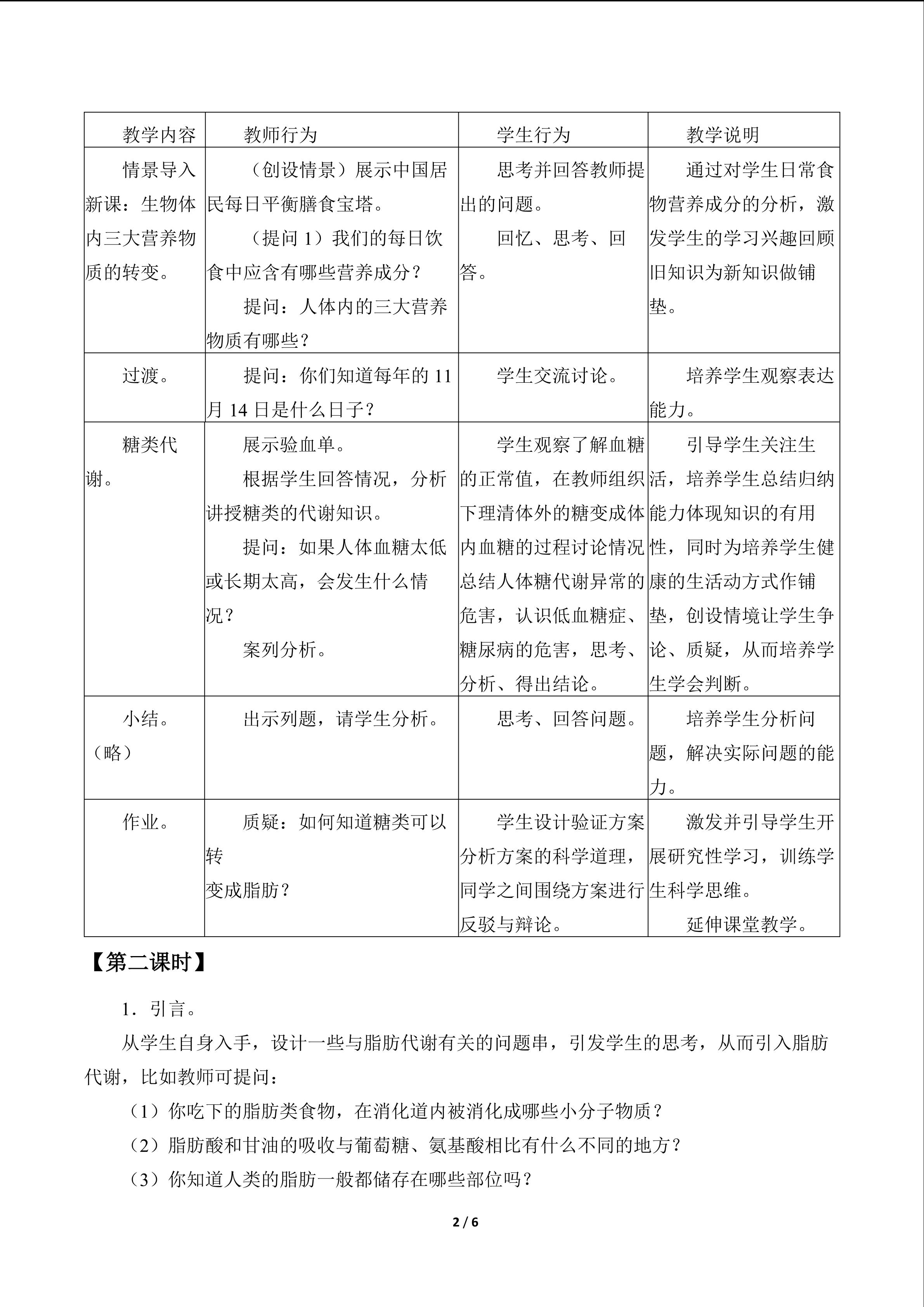 | 教学内容 | 教师行为 | 学生行为 | 教学说明 |
|---|---|---|---|
| 情景导入新课：生物体内三大营养物质的转变。 | （创设情景）展示中国居民每日平衡膳食宝塔。（提问1）我们的每日饮食中应含有哪些营养成分？提问：人体内的三大营养物质有哪些？ | 思考并回答教师提出的问题。回忆、思考、回答。 | 通过对学生日常食物营养成分的分析，激发学生的学习兴趣回顾旧知识为新知识做铺垫。 |
| 过渡。 | 提问：你们知道每年的11月14日是什么日子？ | 学生交流讨论。 | 培养学生观察表达能力。 |
| 糖类代谢。 | 展示验血单。根据学生回答情况，分析讲授糖类的代谢知识。提问：如果人体血糖太低或长期太高，会发生什么情况？案列分析。 | 学生观察了解血糖的正常值，在教师组织下理清体外的糖变成体内血糖的过程讨论情况总结人体糖代谢异常的危害，认识低血糖症、糖尿病的危害，思考、分析、得出结论。 | 引导学生关注生活，培养学生总结归纳能力体现知识的有用性，同时为培养学生健康的生活动方式作铺垫，创设情境让学生争论、质疑，从而培养学生学会判断。 |
| 小结。（略） | 出示列题，请学生分析。 | 思考、回答问题。 | 培养学生分析问题，解决实际问题的能力。 |
| 作业。 | 质疑：如何知道糖类可以转变成脂肪？ | 学生设计验证方案分析方案的科学道理，同学之间围绕方案进行反驳与辩论。 | 激发并引导学生开展研究性学习，训练学生科学思维。延伸课堂教学。 |

【第二课时】

1．引言。

从学生自身入手，设计一些与脂肪代谢有关的问题串，引发学生的思考，从而引入脂肪代谢，比如教师可提问：

（1）你吃下的脂肪类食物，在消化道内被消化成哪些小分子物质？

（2）脂肪酸和甘油的吸收与葡萄糖、氨基酸相比有什么不同的地方？

（3）你知道人类的脂肪一般都储存在哪些部位吗？

2 / 6